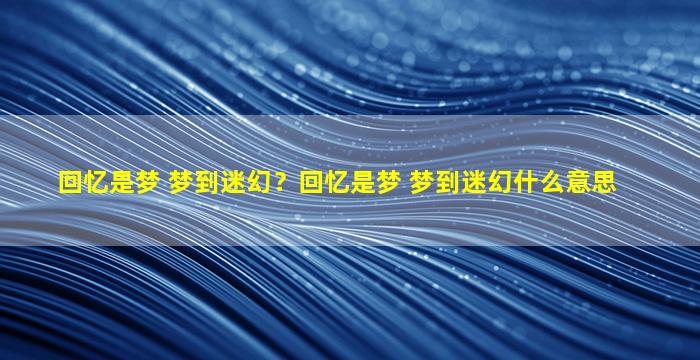 回忆是梦 梦到迷幻？回忆是梦 梦到迷幻什么意思